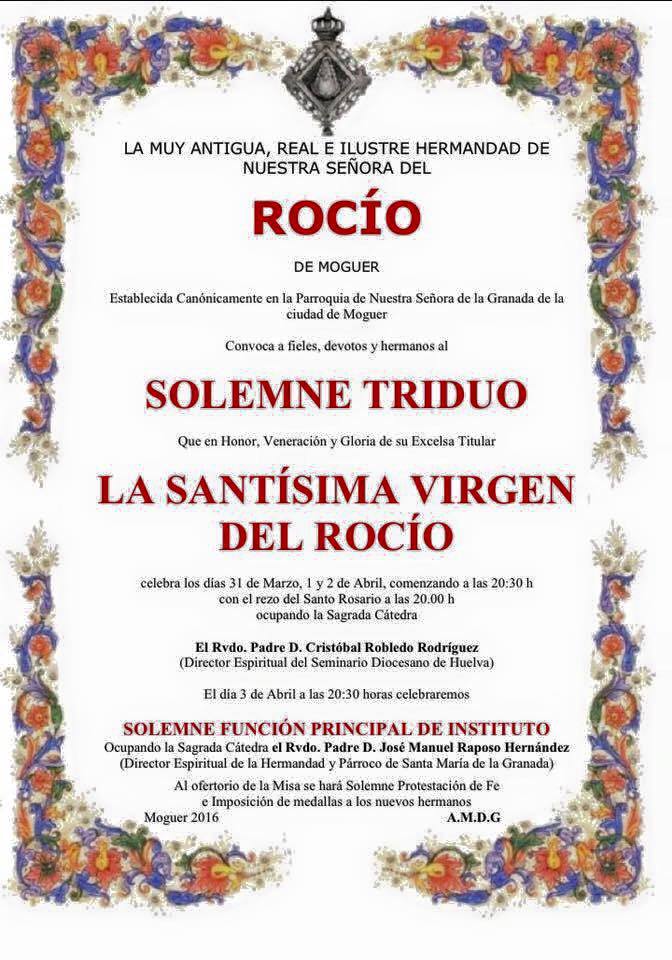 LA MUY ANTIGUA, REAL E ILUSTRE HERMANDAD DE NUESTRA SEÑORA DEL

ROCÍO

DE MOGUER

Establecida Canónicamente en la Parroquia de Nuestra Señora de la Granada de la ciudad de Moguer

Convoca a fieles, devotos y hermanos al

SOLEMNE TRIDUO

Que en Honor, Veneración y Gloria de su Excelsa Titular

LA SANTÍSIMA VIRGEN DEL ROCÍO

celebra los días 31 de Marzo, 1 y 2 de Abril, comenzando a las 20:30 h con el rezo del Santo Rosario a las 20.00 h ocupando la Sagrada Cátedra

El Rvdo. Padre D. Cristóbal Robledo Rodríguez
(Director Espiritual del Seminario Diocesano de Huelva)

El día 3 de Abril a las 20:30 horas celebraremos

SOLEMNE FUNCIÓN PRINCIPAL DE INSTITUTO
Ocupando la Sagrada Cátedra el Rvdo. Padre D. José Manuel Raposo Hernández
(Director Espiritual de la Hermandad y Párroco de Santa María de la Granada)

Al ofertorio de la Misa se hará Solemne Protestación de Fe e Imposición de medallas a los nuevos hermanos

Moguer 2016 A.M.D.G